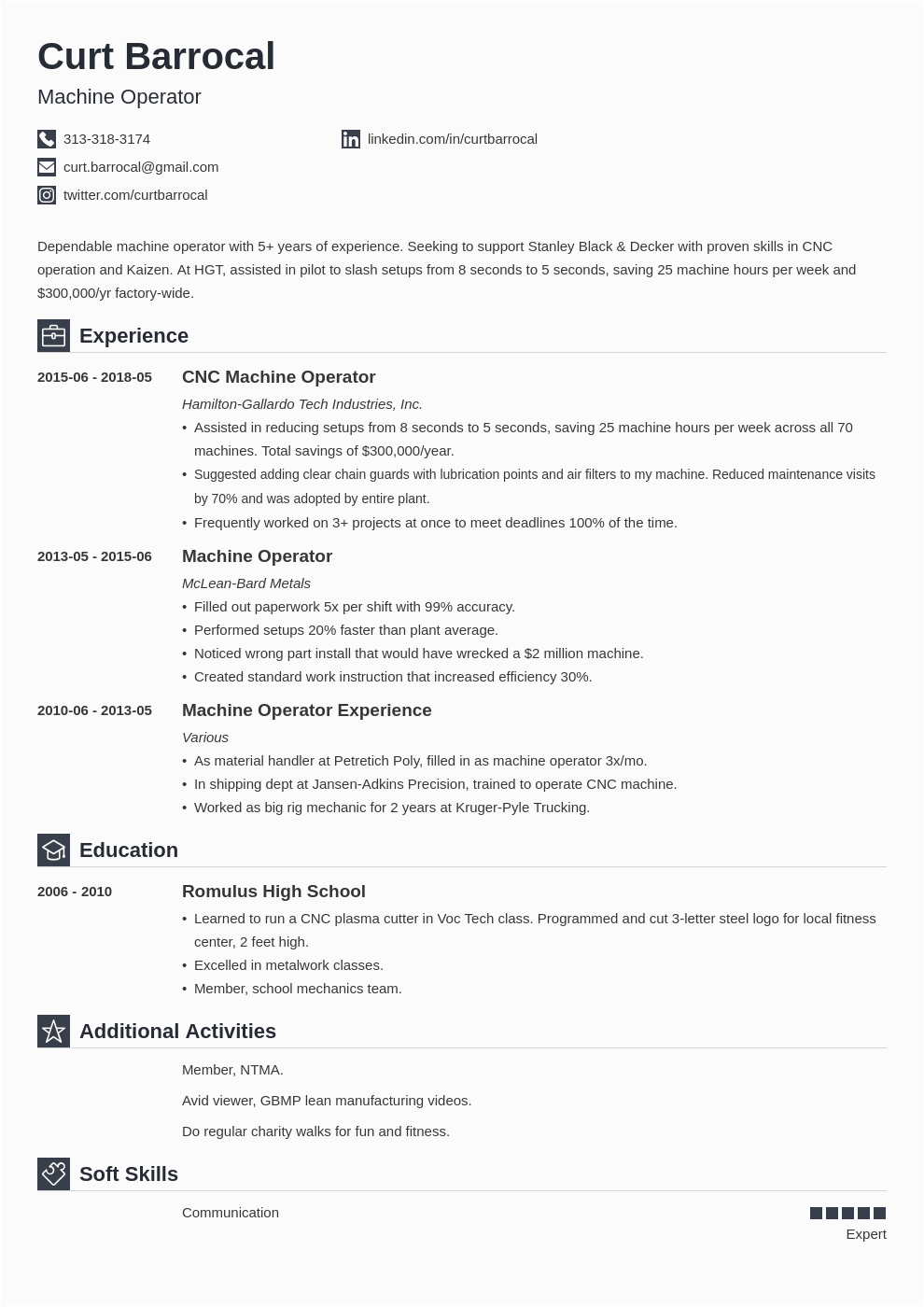 Curt Barrocal
Machine Operator

313-318-3174
curt.barrocal@gmail.com
twitter.com/curtbarrocal
linkedin.com/in/curtbarrocal

Dependable machine operator with 5+ years of experience. Seeking to support Stanley Black & Decker with proven skills in CNC operation and Kaizen. At HGT, assisted in pilot to slash setups from 8 seconds to 5 seconds, saving 25 machine hours per week and $300,000/yr factory-wide.

Experience

2015-06 - 2018-05
CNC Machine Operator
Hamilton-Gallardo Tech Industries, Inc.
• Assisted in reducing setups from 8 seconds to 5 seconds, saving 25 machine hours per week across all 70 machines. Total savings of $300,000/year.
• Suggested adding clear chain guards with lubrication points and air filters to my machine. Reduced maintenance visits by 70% and was adopted by entire plant.
• Frequently worked on 3+ projects at once to meet deadlines 100% of the time.

2013-05 - 2015-06
Machine Operator
McLean-Bard Metals
• Filled out paperwork 5x per shift with 99% accuracy.
• Performed setups 20% faster than plant average.
• Noticed wrong part install that would have wrecked a $2 million machine.
• Created standard work instruction that increased efficiency 30%.

2010-06 - 2013-05
Machine Operator Experience
Various
• As material handler at Petretich Poly, filled in as machine operator 3x/mo.
• In shipping dept at Jansen-Adkins Precision, trained to operate CNC machine.
• Worked as big rig mechanic for 2 years at Kruger-Pyle Trucking.

Education

2006 - 2010
Romulus High School
• Learned to run a CNC plasma cutter in Voc Tech class. Programmed and cut 3-letter steel logo for local fitness center, 2 feet high.
• Excelled in metalwork classes.
• Member, school mechanics team.

Additional Activities

Member, NTMA.

Avid viewer, GBMP lean manufacturing videos.

Do regular charity walks for fun and fitness.

Soft Skills

Communication
Expert